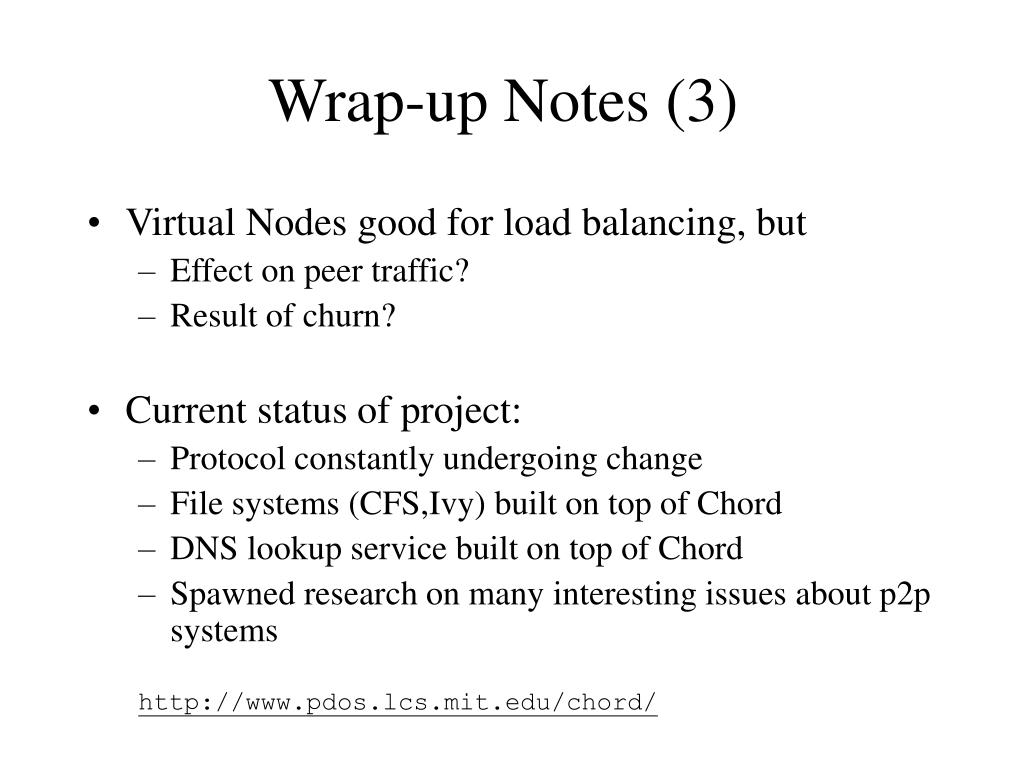 Wrap-up Notes (3)

• Virtual Nodes good for load balancing, but
– Effect on peer traffic?
– Result of churn?

• Current status of project:
– Protocol constantly undergoing change
– File systems (CFS,Ivy) built on top of Chord
– DNS lookup service built on top of Chord
– Spawned research on many interesting issues about p2p systems

http://www.pdos.lcs.mit.edu/chord/